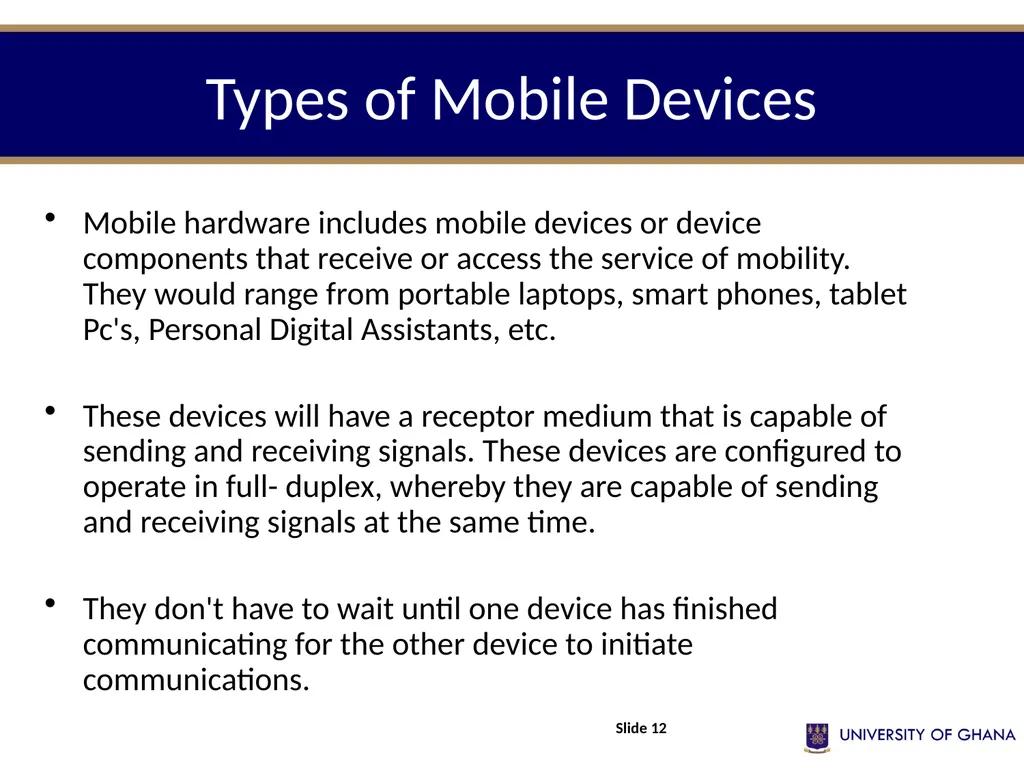 Types of Mobile Devices

• Mobile hardware includes mobile devices or device components that receive or access the service of mobility. They would range from portable laptops, smart phones, tablet Pc's, Personal Digital Assistants, etc.

• These devices will have a receptor medium that is capable of sending and receiving signals. These devices are configured to operate in full- duplex, whereby they are capable of sending and receiving signals at the same time.

• They don't have to wait until one device has finished communicating for the other device to initiate communications.

Slide 12

UNIVERSITY OF GHANA